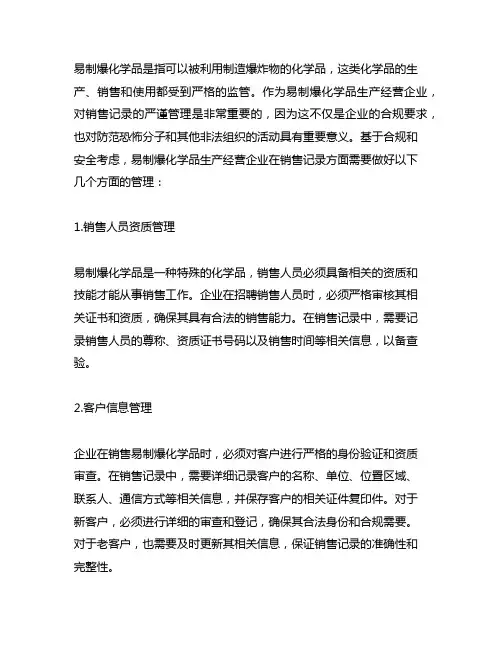 易制爆化学品是指可以被利用制造爆炸物的化学品，这类化学品的生产、销售和使用都受到严格的监管。作为易制爆化学品生产经营企业，对销售记录的严谨管理是非常重要的，因为这不仅是企业的合规要求，也对防范恐怖分子和其他非法组织的活动具有重要意义。基于合规和安全考虑，易制爆化学品生产经营企业在销售记录方面需要做好以下几个方面的管理：

1.销售人员资质管理

易制爆化学品是一种特殊的化学品，销售人员必须具备相关的资质和技能才能从事销售工作。企业在招聘销售人员时，必须严格审核其相关证书和资质，确保其具有合法的销售能力。在销售记录中，需要记录销售人员的尊称、资质证书号码以及销售时间等相关信息，以备查验。

2.客户信息管理

企业在销售易制爆化学品时，必须对客户进行严格的身份验证和资质审查。在销售记录中，需要详细记录客户的名称、单位、位置区域、联系人、通信方式等相关信息，并保存客户的相关证件复印件。对于新客户，必须进行详细的审查和登记，确保其合法身份和合规需要。对于老客户，也需要及时更新其相关信息，保证销售记录的准确性和完整性。